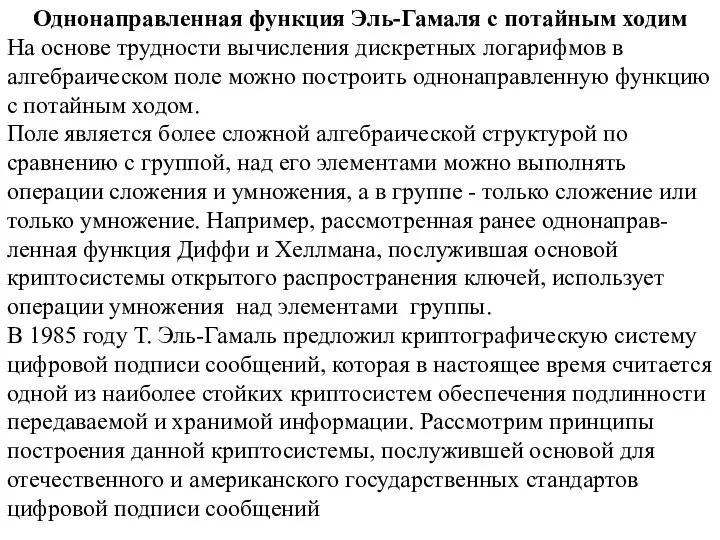 Однонаправленная функция Эль-Гамаля с потайным ходим

На основе трудности вычисления дискретных логарифмов в алгебраическом поле можно построить однонаправленную функцию с потайным ходом.

Поле является более сложной алгебраической структурой по сравнению с группой, над его элементами можно выполнять операции сложения и умножения, а в группе - только сложение или только умножение. Например, рассмотренная ранее однонаправленная функция Диффи и Хеллмана, послужившая основой криптосистемы открытого распространения ключей, использует операции умножения над элементами группы.

В 1985 году Т. Эль-Гамаль предложил криптографическую систему цифровой подписи сообщений, которая в настоящее время считается одной из наиболее стойких криптосистем обеспечения подлинности передаваемой и хранимой информации. Рассмотрим принципы построения данной криптосистемы, послужившей основой для отечественного и американского государственных стандартов цифровой подписи сообщений